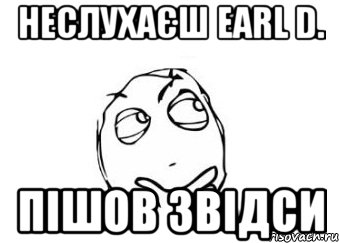 НЕСЛУХАЄШ EARL D.

ПІШОВ ЗВІДСИ

risovach.ru